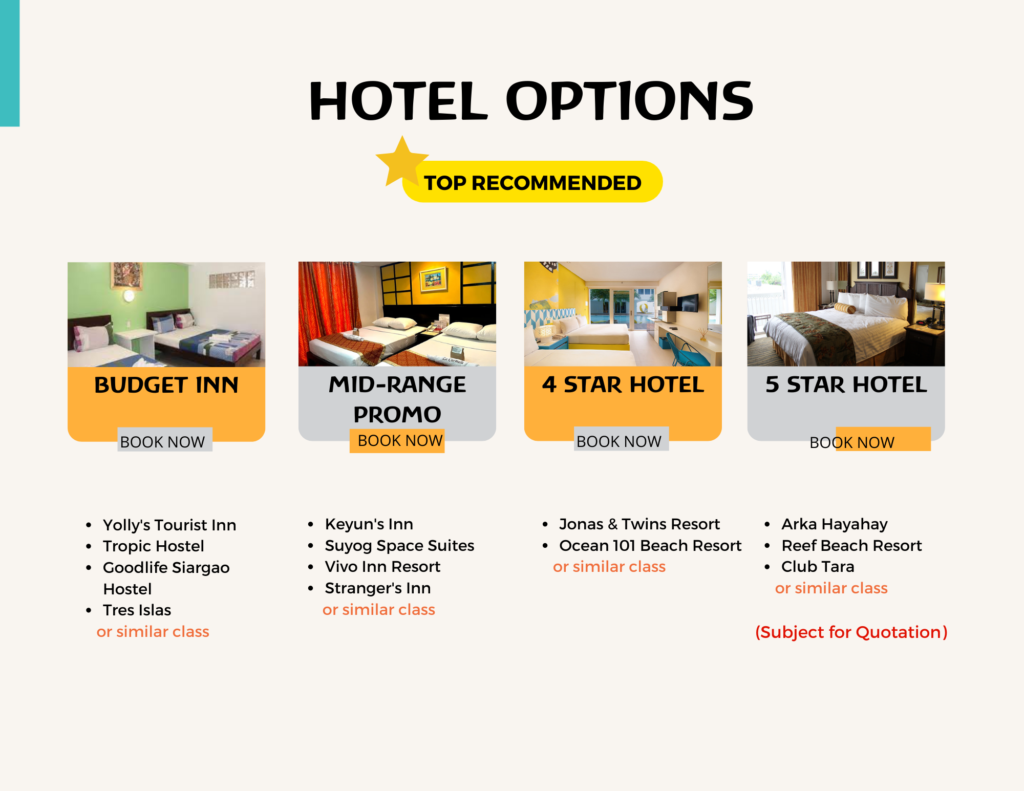 HOTEL OPTIONS

TOP RECOMMENDED

BUDGET INN
BOOK NOW

• Yolly's Tourist Inn
• Tropic Hostel
• Goodlife Siargao Hostel
• Tres Islas
or similar class

MID-RANGE PROMO
BOOK NOW

• Keyun's Inn
• Suyog Space Suites
• Vivo Inn Resort
• Stranger's Inn
or similar class

4 STAR HOTEL
BOOK NOW

• Jonas & Twins Resort
• Ocean 101 Beach Resort
or similar class

5 STAR HOTEL
BOOK NOW

• Arka Hayahay
• Reef Beach Resort
• Club Tara
or similar class

(Subject for Quotation)